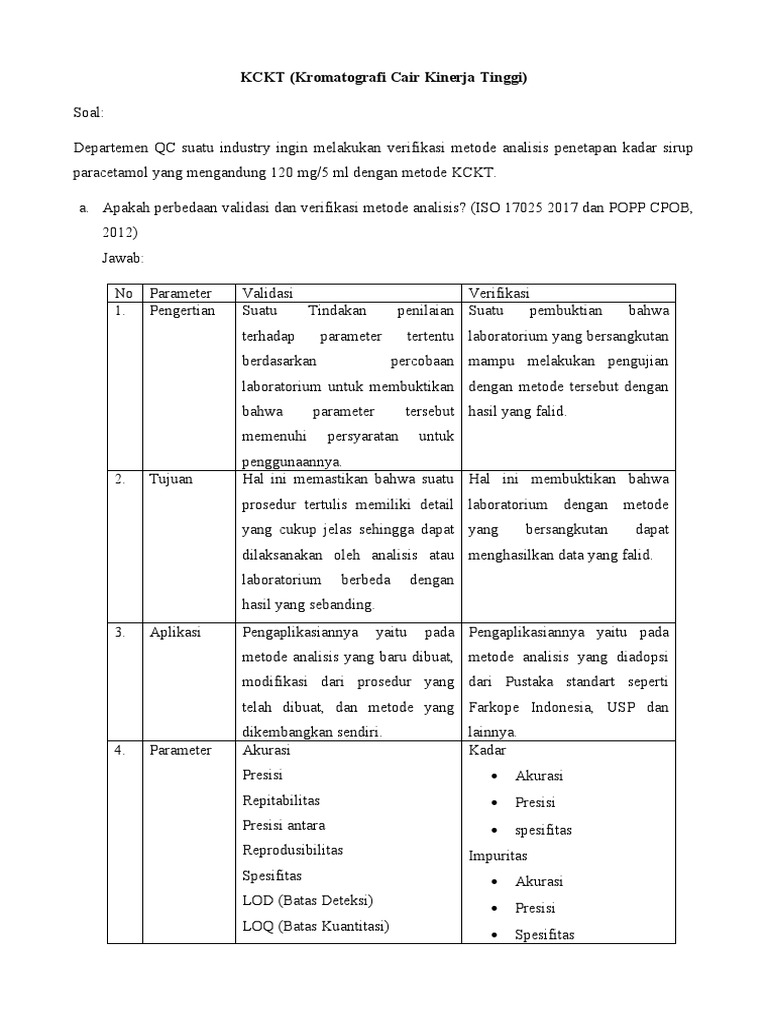 KCKT (Kromatografi Cair Kinerja Tinggi)

Soal:

Departemen QC suatu industry ingin melakukan verifikasi metode analisis penetapan kadar sirup paracetamol yang mengandung 120 mg/5 ml dengan metode KCKT.

a. Apakah perbedaan validasi dan verifikasi metode analisis? (ISO 17025 2017 dan POPP CPOB, 2012)

Jawab:

| No | Parameter | Validasi | Verifikasi |
|---|---|---|---|
| 1. | Pengertian | Suatu Tindakan penilaian terhadap parameter tertentu berdasarkan percobaan laboratorium untuk membuktikan bahwa parameter tersebut memenuhi persyaratan untuk penggunaannya. | Suatu pembuktian bahwa laboratorium yang bersangkutan mampu melakukan pengujian dengan metode tersebut dengan hasil yang falid. |
| 2. | Tujuan | Hal ini memastikan bahwa suatu prosedur tertulis memiliki detail yang cukup jelas sehingga dapat dilaksanakan oleh analisis atau laboratorium berbeda dengan hasil yang sebanding. | Hal ini membuktikan bahwa laboratorium dengan metode yang bersangkutan dapat menghasilkan data yang falid. |
| 3. | Aplikasi | Pengaplikasiannya yaitu pada metode analisis yang baru dibuat, modifikasi dari prosedur yang telah dibuat, dan metode yang dikembangkan sendiri. | Pengaplikasiannya yaitu pada metode analisis yang diadopsi dari Pustaka standart seperti Farkope Indonesia, USP dan lainnya. |
| 4. | Parameter | Akurasi<br>Presisi<br>Repitabilitas<br>Presisi antara<br>Reprodusibilitas<br>Spesifitas<br>LOD (Batas Deteksi)<br>LOQ (Batas Kuantitasi) | Kadar<br>• Akurasi<br>• Presisi<br>• spesifitas<br>Impuritas<br>• Akurasi<br>• Presisi<br>• Spesifitas |